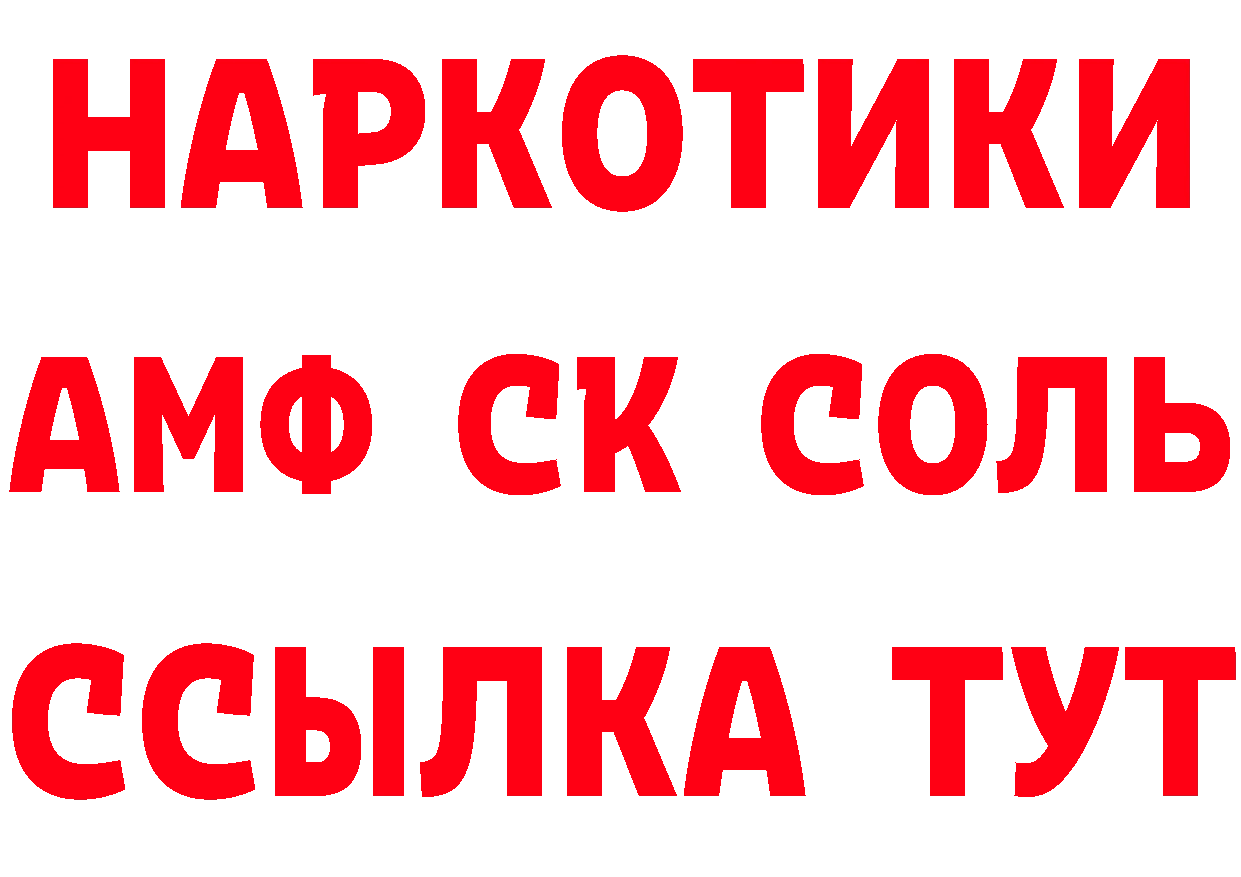 НАРКОТИКИ

АМФ СК СОЛЬ

ССЫЛКА ТУТ